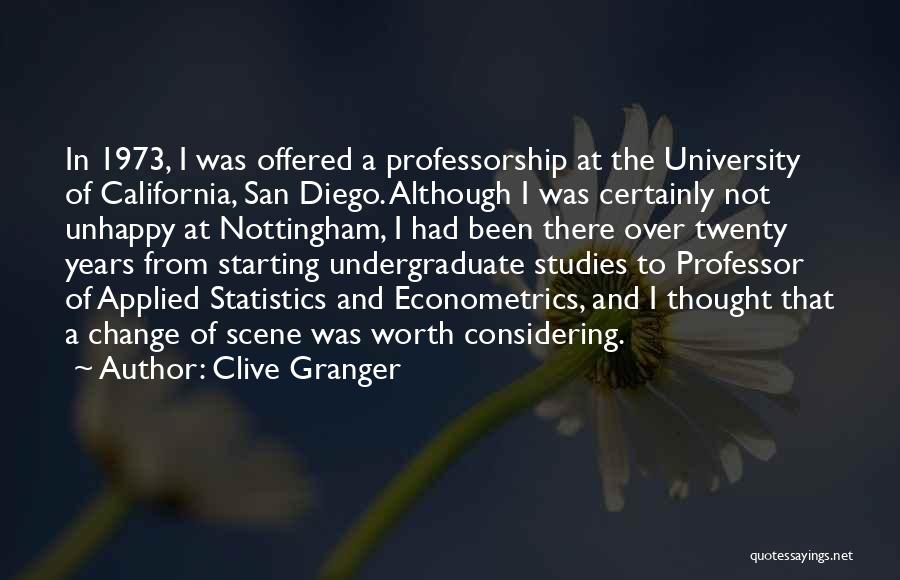 In 1973, I was offered a professorship at the University of California, San Diego. Although I was certainly not unhappy at Nottingham, I had been there over twenty years from starting undergraduate studies to Professor of Applied Statistics and Econometrics, and I thought that a change of scene was worth considering.

~ Author: Clive Granger

quotessayings.net